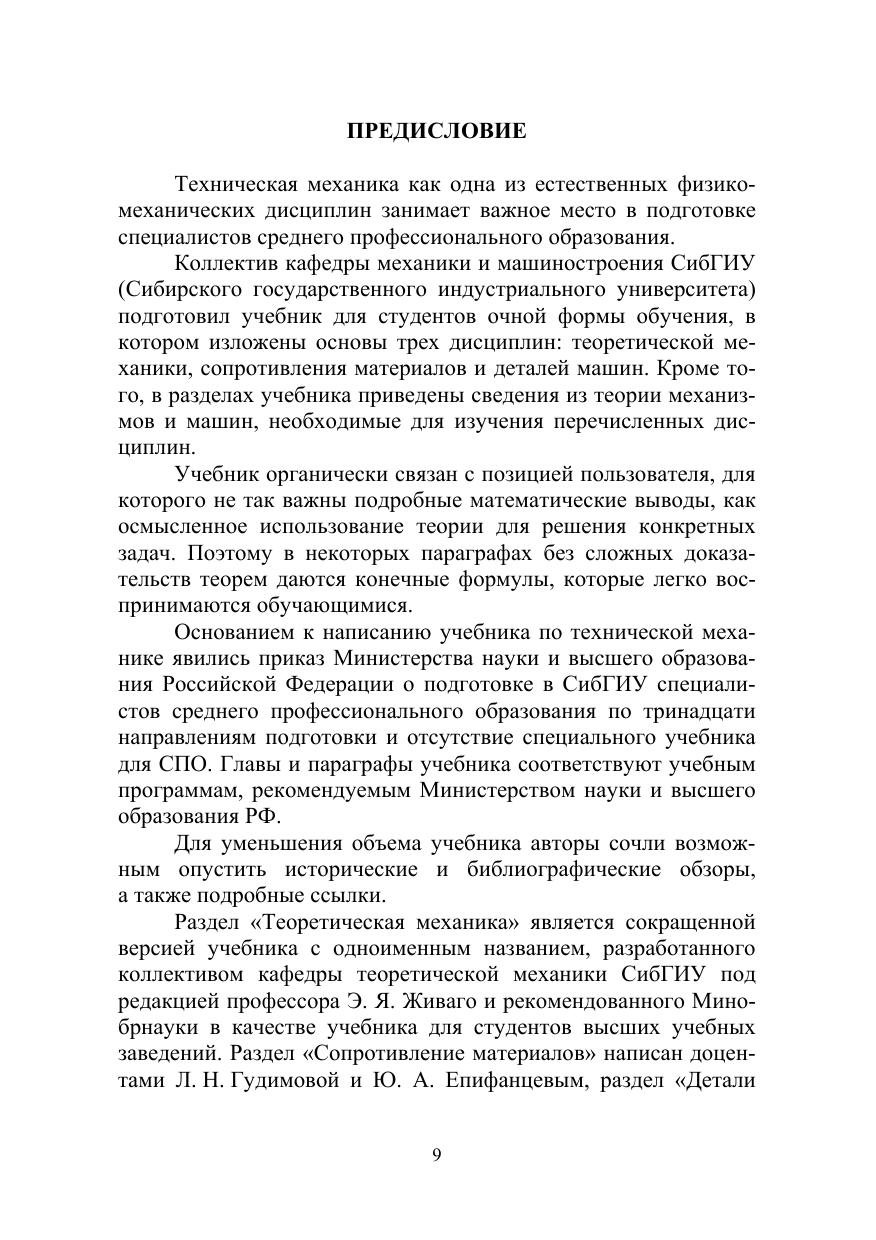 ПРЕДИСЛОВИЕ

Техническая механика как одна из естественных физико-механических дисциплин занимает важное место в подготовке специалистов среднего профессионального образования.

Коллектив кафедры механики и машиностроения СибГИУ (Сибирского государственного индустриального университета) подготовил учебник для студентов очной формы обучения, в котором изложены основы трех дисциплин: теоретической механики, сопротивления материалов и деталей машин. Кроме того, в разделах учебника приведены сведения из теории механизмов и машин, необходимые для изучения перечисленных дисциплин.

Учебник органически связан с позицией пользователя, для которого не так важны подробные математические выводы, как осмысленное использование теории для решения конкретных задач. Поэтому в некоторых параграфах без сложных доказательств теорем даются конечные формулы, которые легко воспринимаются обучающимися.

Основанием к написанию учебника по технической механике явились приказ Министерства науки и высшего образования Российской Федерации о подготовке в СибГИУ специалистов среднего профессионального образования по тринадцати направлениям подготовки и отсутствие специального учебника для СПО. Главы и параграфы учебника соответствуют учебным программам, рекомендуемым Министерством науки и высшего образования РФ.

Для уменьшения объема учебника авторы сочли возможным опустить исторические и библиографические обзоры, а также подробные ссылки.

Раздел «Теоретическая механика» является сокращенной версией учебника с одноименным названием, разработанного коллективом кафедры теоретической механики СибГИУ под редакцией профессора Э. Я. Живаго и рекомендованного Минобрнауки в качестве учебника для студентов высших учебных заведений. Раздел «Сопротивление материалов» написан доцентами Л. Н. Гудимовой и Ю. А. Епифанцевым, раздел «Детали

9